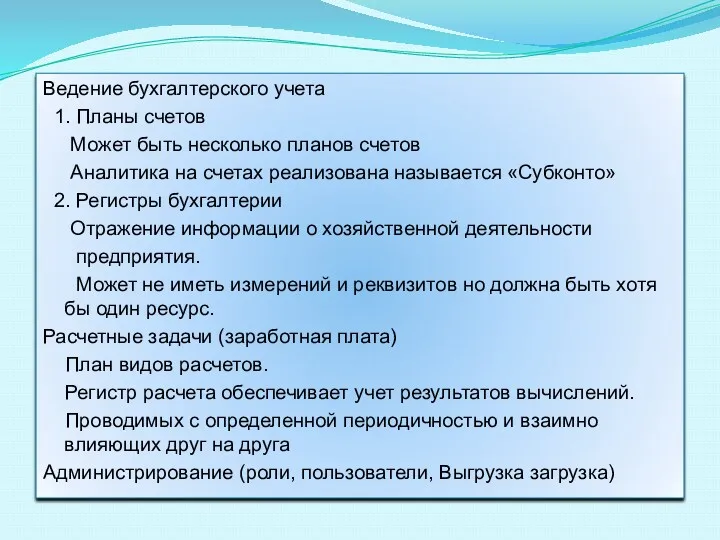 Ведение бухгалтерского учета
1. Планы счетов
Может быть несколько планов счетов
Аналитика на счетах реализована называется «Субконто»
2. Регистры бухгалтерии
Отражение информации о хозяйственной деятельности предприятия.
Может не иметь измерений и реквизитов но должна быть хотя бы один ресурс.
Расчетные задачи (заработная плата)
План видов расчетов.
Регистр расчета обеспечивает учет результатов вычислений.
Проводимых с определенной периодичностью и взаимно влияющих друг на друга
Администрирование (роли, пользователи, Выгрузка загрузка)